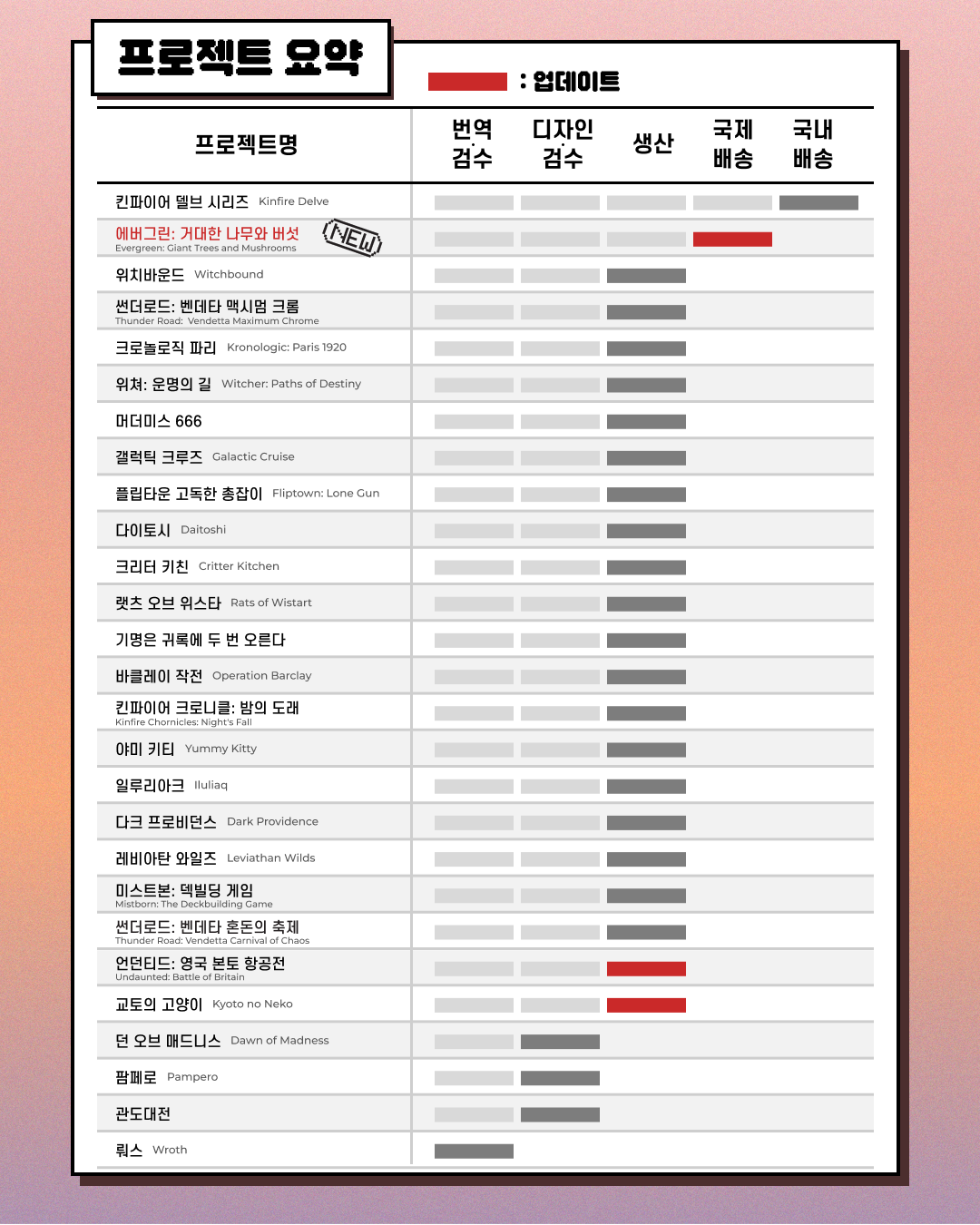 프로젝트 요약

: 업데이트

| 프로젝트명 | 번역 검수 | 디자인 검수 | 생산 | 국제 배송 | 국내 배송 |
|---|---|---|---|---|---|
| 킨파이어 델브 시리즈 Kinfire Delve | | | | | |
| 에버그린: 거대한 나무와 버섯 Evergreen: Giant Trees and Mushrooms NEW | | | | | |
| 위치바운드 Witchbound | | | | | |
| 썬더로드: 벤데타 맥시멈 크롬 Thunder Road: Vendetta Maximum Chrome | | | | | |
| 크로놀로직 파리 Kronologic: Paris 1920 | | | | | |
| 위쳐: 운명의 길 Witcher: Paths of Destiny | | | | | |
| 머더미스 666 | | | | | |
| 갤럭틱 크루즈 Galactic Cruise | | | | | |
| 플립타운 고독한 총잡이 Fliptown: Lone Gun | | | | | |
| 다이토시 Daitoshi | | | | | |
| 크리터 키친 Critter Kitchen | | | | | |
| 랫츠 오브 위스타 Rats of Wistart | | | | | |
| 기명은 귀록에 두 번 오른다 | | | | | |
| 바클레이 작전 Operation Barclay | | | | | |
| 킨파이어 크로니클: 밤의 도래 Kinfire Chornicles: Night's Fall | | | | | |
| 야미 키티 Yummy Kitty | | | | | |
| 일루리아크 Iluliaq | | | | | |
| 다크 프로비던스 Dark Providence | | | | | |
| 레비아탄 와일즈 Leviathan Wilds | | | | | |
| 미스트본: 덱빌딩 게임 Mistborn: The Deckbuilding Game | | | | | |
| 썬더로드: 벤데타 혼돈의 축제 Thunder Road: Vendetta Carnival of Chaos | | | | | |
| 언던티드: 영국 본토 항공전 Undaunted: Battle of Britain | | | | | |
| 교토의 고양이 Kyoto no Neko | | | | | |
| 던 오브 매드니스 Dawn of Madness | | | | | |
| 팜페로 Pampero | | | | | |
| 관도대전 | | | | | |
| 뤄스 Wroth | | | | | |